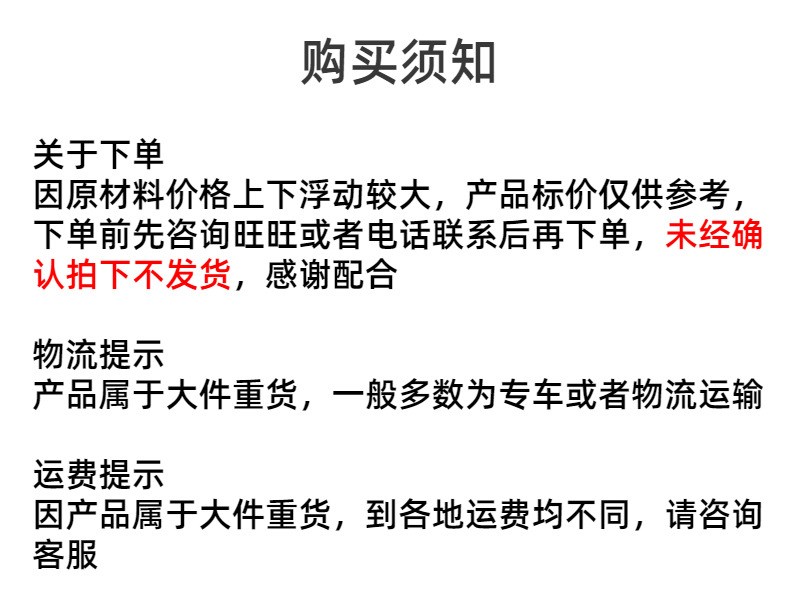 购买须知

关于下单
因原材料价格上下浮动较大，产品标价仅供参考，下单前先咨询旺旺或者电话联系后再下单，未经确认拍下不发货，感谢配合

物流提示
产品属于大件重货，一般多数为专车或者物流运输

运费提示
因产品属于大件重货，到各地运费均不同，请咨询客服